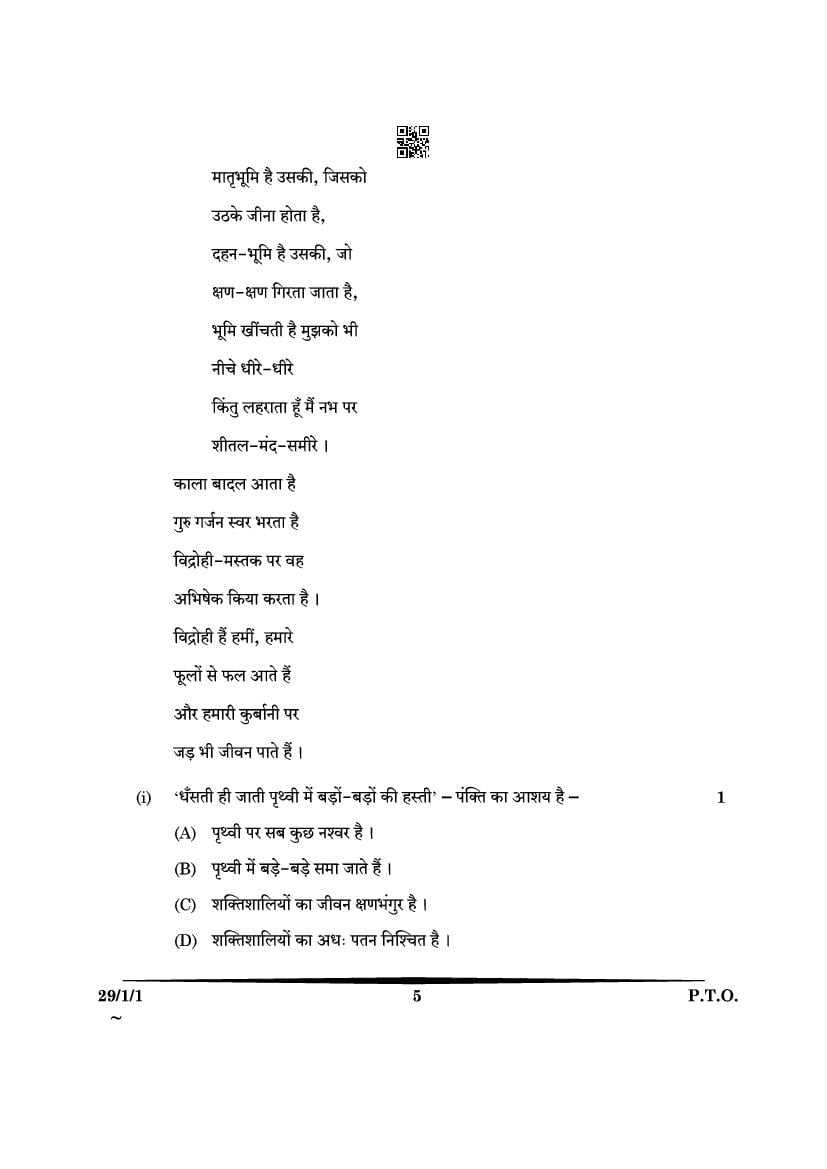 मातृभूमि है उसकी, जिसको
उठके जीना होता है,
दहन-भूमि है उसकी, जो
क्षण-क्षण गिरता जाता है,
भूमि खींचती है मुझको भी
नीचे धीरे-धीरे
किंतु लहराता हूँ मैं नभ पर
शीतल-मंद-समीरे ।

काला बादल आता है
गुरु गर्जन स्वर भरता है
विद्रोही-मस्तक पर वह
अभिषेक किया करता है ।
विद्रोही हैं हमीं, हमारे
फूलों से फल आते हैं
और हमारी कुर्बानी पर
जड़ भी जीवन पाते हैं ।

(i) 'धँसती ही जाती पृथ्वी में बड़ों-बड़ों की हस्ती' – पंक्ति का आशय है – 1
(A) पृथ्वी पर सब कुछ नश्वर है ।
(B) पृथ्वी में बड़े-बड़े समा जाते हैं ।
(C) शक्तिशालियों का जीवन क्षणभंगुर है ।
(D) शक्तिशालियों का अधः पतन निश्चित है ।

29/1/1 5 P.T.O.
~